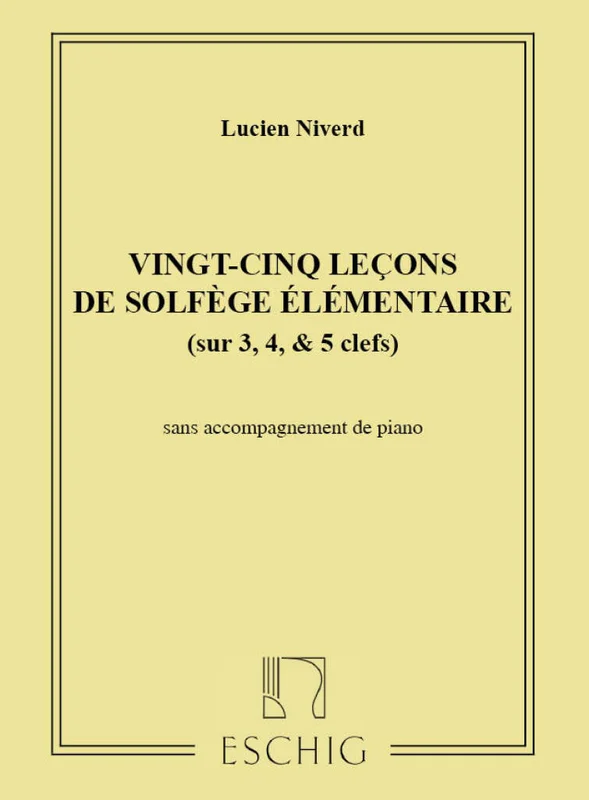 Lucien Niverd

VINGT-CINQ LEÇONS
DE SOLFÈGE ÉLÉMENTAIRE
(sur 3, 4, & 5 clefs)

sans accompagnement de piano

ESCHIG